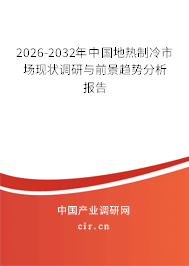 2026-2032年中国地热制冷市场现状调研与前景趋势分析报告

中国产业调研网
cir.cn